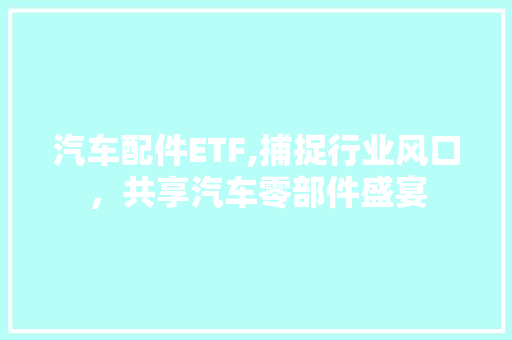 汽车配件ETF,捕捉行业风口，共享汽车零部件盛宴